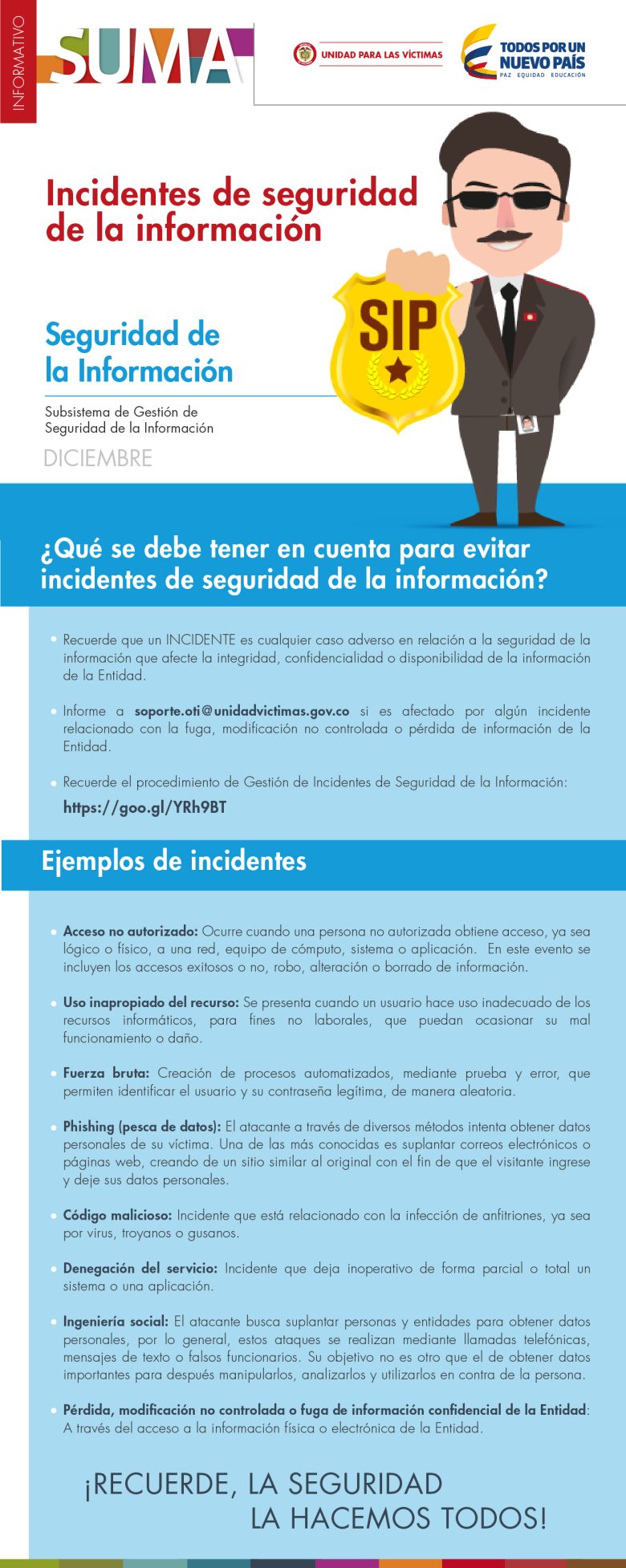 INFORMATIVO

SUMA

UNIDAD PARA LAS VÍCTIMAS

TODOS POR UN NUEVO PAÍS
PAZ EQUIDAD EDUCACIÓN

Incidentes de seguridad de la información

Seguridad de la Información

Subsistema de Gestión de Seguridad de la Información

DICIEMBRE

SIP

¿Qué se debe tener en cuenta para evitar incidentes de seguridad de la información?

• Recuerde que un INCIDENTE es cualquier caso adverso en relación a la seguridad de la información que afecte la integridad, confidencialidad o disponibilidad de la información de la Entidad.

• Informe a soporte.oti@unidadvictimas.gov.co si es afectado por algún incidente relacionado con la fuga, modificación no controlada o pérdida de información de la Entidad.

• Recuerde el procedimiento de Gestión de Incidentes de Seguridad de la Información: https://goo.gl/YRh9BT

Ejemplos de incidentes

• Acceso no autorizado: Ocurre cuando una persona no autorizada obtiene acceso, ya sea lógico o físico, a una red, equipo de cómputo, sistema o aplicación. En este evento se incluyen los accesos exitosos o no, robo, alteración o borrado de información.

• Uso inapropiado del recurso: Se presenta cuando un usuario hace uso inadecuado de los recursos informáticos, para fines no laborales, que puedan ocasionar su mal funcionamiento o daño.

• Fuerza bruta: Creación de procesos automatizados, mediante prueba y error, que permiten identificar el usuario y su contraseña legítima, de manera aleatoria.

• Phishing (pesca de datos): El atacante a través de diversos métodos intenta obtener datos personales de su víctima. Una de las más conocidas es suplantar correos electrónicos o páginas web, creando de un sitio similar al original con el fin de que el visitante ingrese y deje sus datos personales.

• Código malicioso: Incidente que está relacionado con la infección de anfitriones, ya sea por virus, troyanos o gusanos.

• Denegación del servicio: Incidente que deja inoperativo de forma parcial o total un sistema o una aplicación.

• Ingeniería social: El atacante busca suplantar personas y entidades para obtener datos personales, por lo general, estos ataques se realizan mediante llamadas telefónicas, mensajes de texto o falsos funcionarios. Su objetivo no es otro que el de obtener datos importantes para después manipularlos, analizarlos y utilizarlos en contra de la persona.

• Pérdida, modificación no controlada o fuga de información confidencial de la Entidad: A través del acceso a la información física o electrónica de la Entidad.

¡RECUERDE, LA SEGURIDAD LA HACEMOS TODOS!